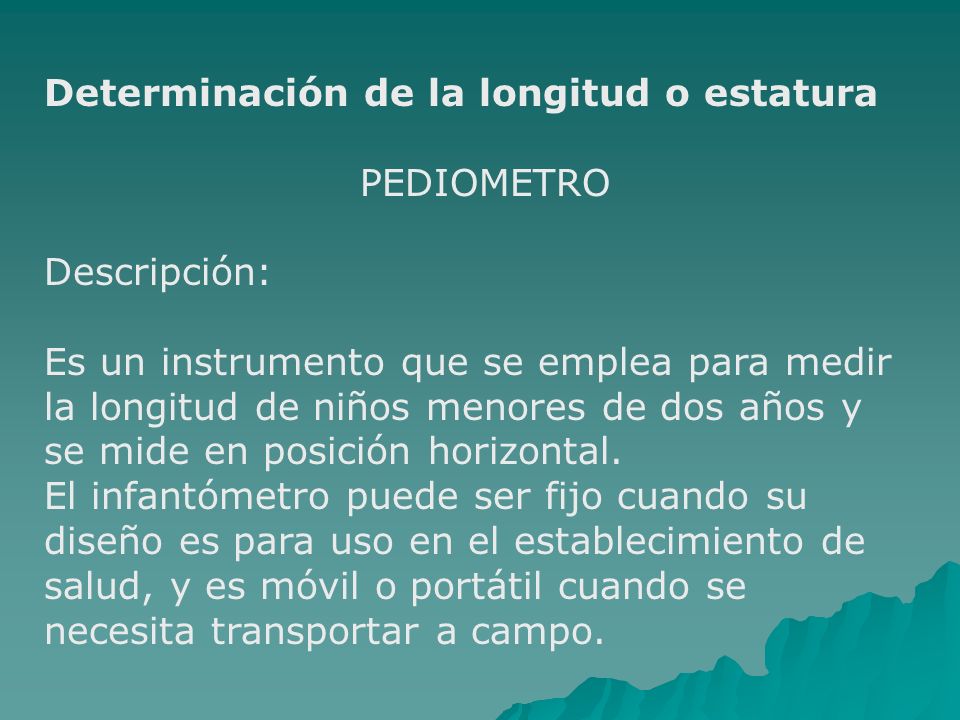 Determinación de la longitud o estatura

PEDIOMETRO

Descripción:

Es un instrumento que se emplea para medir la longitud de niños menores de dos años y se mide en posición horizontal.
El infantómetro puede ser fijo cuando su diseño es para uso en el establecimiento de salud, y es móvil o portátil cuando se necesita transportar a campo.